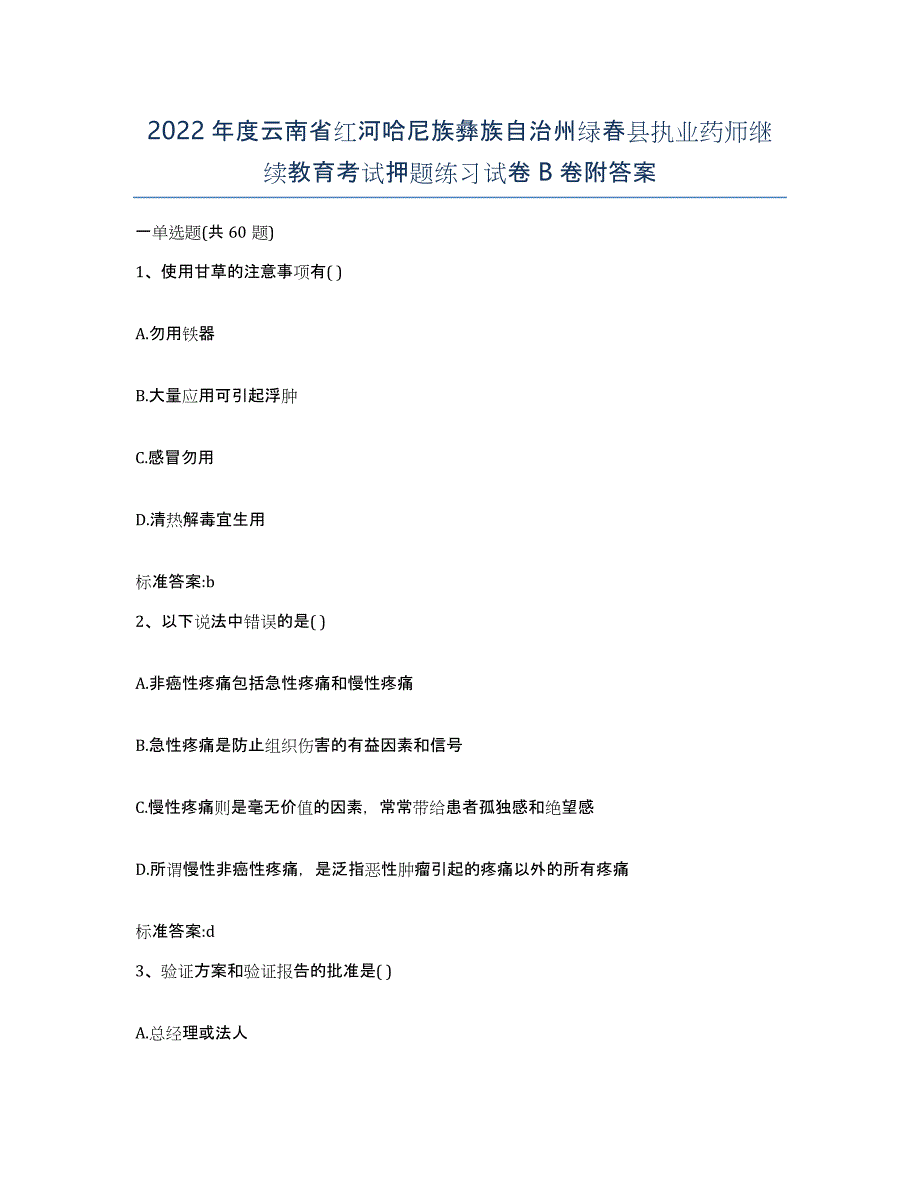 2022年度云南省红河哈尼族彝族自治州绿春县执业药师继续教育考试押题练习试卷B卷附答案

一单选题(共60题)

1、使用甘草的注意事项有( )

A.勿用铁器

B.大量应用可引起浮肿

C.感冒勿用

D.清热解毒宜生用

标准答案:b

2、以下说法中错误的是( )

A.非癌性疼痛包括急性疼痛和慢性疼痛

B.急性疼痛是防止组织伤害的有益因素和信号

C.慢性疼痛则是毫无价值的因素，常常带给患者孤独感和绝望感

D.所谓慢性非癌性疼痛，是泛指恶性肿瘤引起的疼痛以外的所有疼痛

标准答案:d

3、验证方案和验证报告的批准是( )

A.总经理或法人